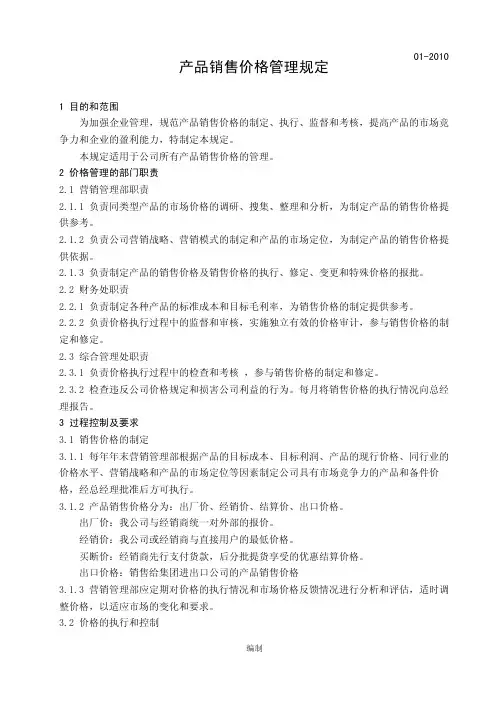 01-2010

产品销售价格管理规定

1 目的和范围

为加强企业管理，规范产品销售价格的制定、执行、监督和考核，提高产品的市场竞争力和企业的盈利能力，特制定本规定。

本规定适用于公司所有产品销售价格的管理。

2 价格管理的部门职责

2.1 营销管理部职责

2.1.1 负责同类型产品的市场价格的调研、搜集、整理和分析，为制定产品的销售价格提供参考。

2.1.2 负责公司营销战略、营销模式的制定和产品的市场定位，为制定产品的销售价格提供依据。

2.1.3 负责制定产品的销售价格及销售价格的执行、修定、变更和特殊价格的报批。

2.2 财务处职责

2.2.1 负责制定各种产品的标准成本和目标毛利率，为销售价格的制定提供参考。

2.2.2 负责价格执行过程中的监督和审核，实施独立有效的价格审计，参与销售价格的制定和修定。

2.3 综合管理处职责

2.3.1 负责价格执行过程中的检查和考核 ，参与销售价格的制定和修定。

2.3.2 检查违反公司价格规定和损害公司利益的行为。每月将销售价格的执行情况向总经理报告。

3 过程控制及要求

3.1 销售价格的制定

3.1.1 每年年末营销管理部根据产品的目标成本、目标利润、产品的现行价格、同行业的价格水平、营销战略和产品的市场定位等因素制定公司具有市场竞争力的产品和备件价格，经总经理批准后方可执行。

3.1.2 产品销售价格分为：出厂价、经销价、结算价、出口价格。

出厂价：我公司与经销商统一对外部的报价。

经销价：我公司或经销商与直接用户的最低价格。

买断价：经销商先行支付货款，后分批提货享受的优惠结算价格。

出口价格：销售给集团进出口公司的产品销售价格

3.1.3 营销管理部应定期对价格的执行情况和市场价格反馈情况进行分析和评估，适时调整价格，以适应市场的变化和要求。

3.2 价格的执行和控制

编制